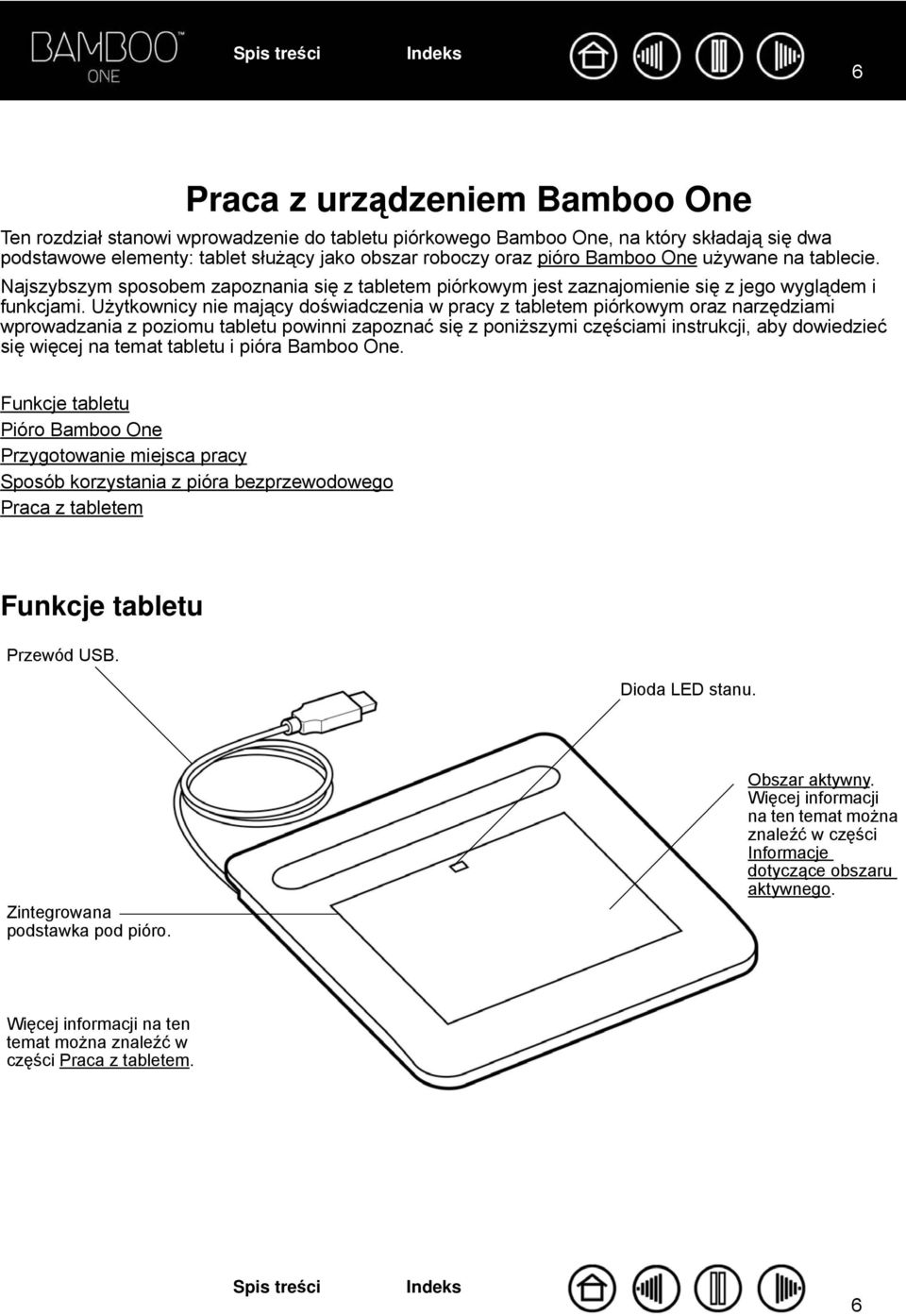 BAMBOO™ ONE

Spis treści Indeks

6

Praca z urządzeniem Bamboo One

Ten rozdział stanowi wprowadzenie do tabletu piórkowego Bamboo One, na który składają się dwa podstawowe elementy: tablet służący jako obszar roboczy oraz pióro Bamboo One używane na tablecie.

Najszybszym sposobem zapoznania się z tabletem piórkowym jest zaznajomienie się z jego wyglądem i funkcjami. Użytkownicy nie mający doświadczenia w pracy z tabletem piórkowym oraz narzędziami wprowadzania z poziomu tabletu powinni zapoznać się z poniższymi częściami instrukcji, aby dowiedzieć się więcej na temat tabletu i pióra Bamboo One.

Funkcje tabletu
Pióro Bamboo One
Przygotowanie miejsca pracy
Sposób korzystania z pióra bezprzewodowego
Praca z tabletem

Funkcje tabletu

Przewód USB.

Dioda LED stanu.

Obszar aktywny. Więcej informacji na ten temat można znaleźć w części Informacje dotyczące obszaru aktywnego.

Zintegrowana podstawka pod pióro.

Więcej informacji na ten temat można znaleźć w części Praca z tabletem.

Spis treści Indeks

6